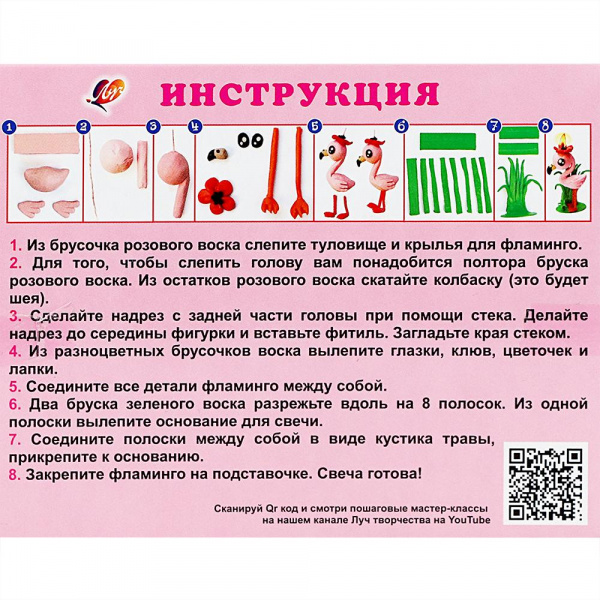 Луч

ИНСТРУКЦИЯ

1 2 3 4 5 6 7 8

1. Из брусочка розового воска слепите туловище и крылья для фламинго.
2. Для того, чтобы слепить голову вам понадобится полтора бруска розового воска. Из остатков розового воска скатайте колбаску (это будет шея).
3. Сделайте надрез с задней части головы при помощи стека. Делайте надрез до середины фигурки и вставьте фитиль. Загладьте края стеком.
4. Из разноцветных брусочков воска вылепите глазки, клюв, цветочек и лапки.
5. Соедините все детали фламинго между собой.
6. Два бруска зеленого воска разрежьте вдоль на 8 полосок. Из одной полоски вылепите основание для свечи.
7. Соедините полоски между собой в виде кустика травы, прикрепите к основанию.
8. Закрепите фламинго на подставочке. Свеча готова!

Сканируй Qr код и смотри пошаговые мастер-классы на нашем канале Луч творчества на YouTube